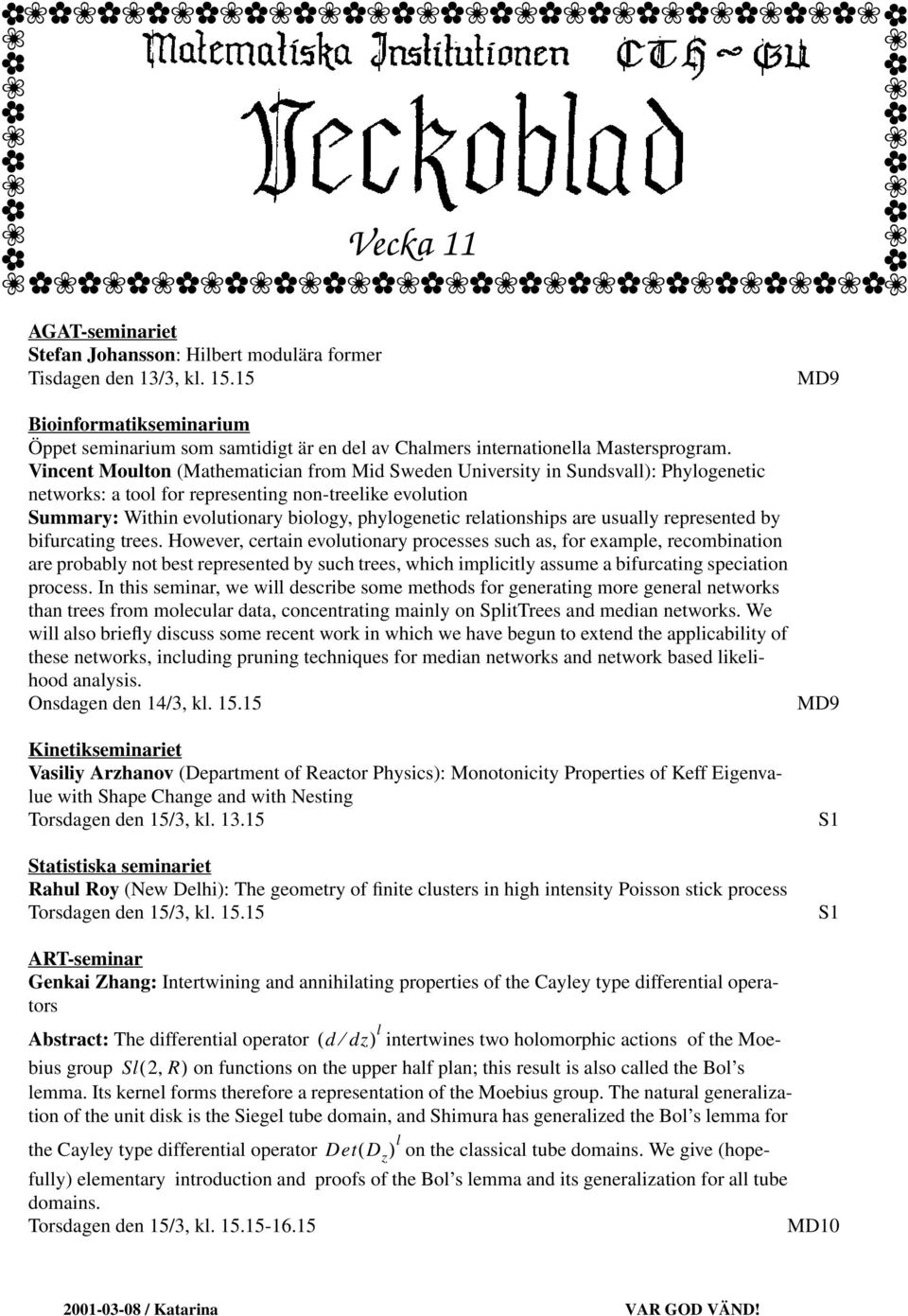 Matematiska Institutionen CTH ~ GU

Veckoblad

Vecka 11

AGAT-seminariet
Stefan Johansson: Hilbert modulära former
Tisdagen den 13/3, kl. 15.15 MD9

Bioinformatikseminarium
Öppet seminarium som samtidigt är en del av Chalmers internationella Mastersprogram.
Vincent Moulton (Mathematician from Mid Sweden University in Sundsvall): Phylogenetic networks: a tool for representing non-treelike evolution
Summary: Within evolutionary biology, phylogenetic relationships are usually represented by bifurcating trees. However, certain evolutionary processes such as, for example, recombination are probably not best represented by such trees, which implicitly assume a bifurcating speciation process. In this seminar, we will describe some methods for generating more general networks than trees from molecular data, concentrating mainly on SplitTrees and median networks. We will also briefly discuss some recent work in which we have begun to extend the applicability of these networks, including pruning techniques for median networks and network based likelihood analysis.
Onsdagen den 14/3, kl. 15.15 MD9

Kinetikseminariet
Vasiliy Arzhanov (Department of Reactor Physics): Monotonicity Properties of Keff Eigenvalue with Shape Change and with Nesting
Torsdagen den 15/3, kl. 13.15 S1

Statistiska seminariet
Rahul Roy (New Delhi): The geometry of finite clusters in high intensity Poisson stick process
Torsdagen den 15/3, kl. 15.15 S1

ART-seminar
Genkai Zhang: Intertwining and annihilating properties of the Cayley type differential operators
Abstract: The differential operator $(d/dz)^l$ intertwines two holomorphic actions of the Moebius group $Sl(2, R)$ on functions on the upper half plan; this result is also called the Bol's lemma. Its kernel forms therefore a representation of the Moebius group. The natural generalization of the unit disk is the Siegel tube domain, and Shimura has generalized the Bol's lemma for the Cayley type differential operator $Det(D_z)^l$ on the classical tube domains. We give (hopefully) elementary introduction and proofs of the Bol's lemma and its generalization for all tube domains.
Torsdagen den 15/3, kl. 15.15-16.15 MD10

2001-03-08 / Katarina VAR GOD VÄND!